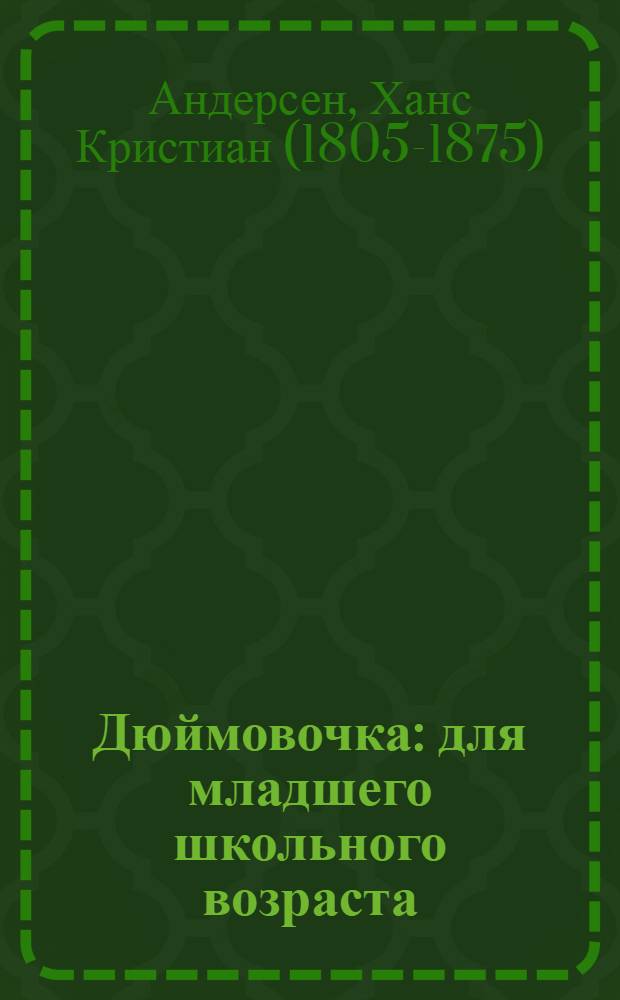 Андерсен, Ханс Кристиан (1805-1875)

Дюймовочка: для младшего школьного возраста